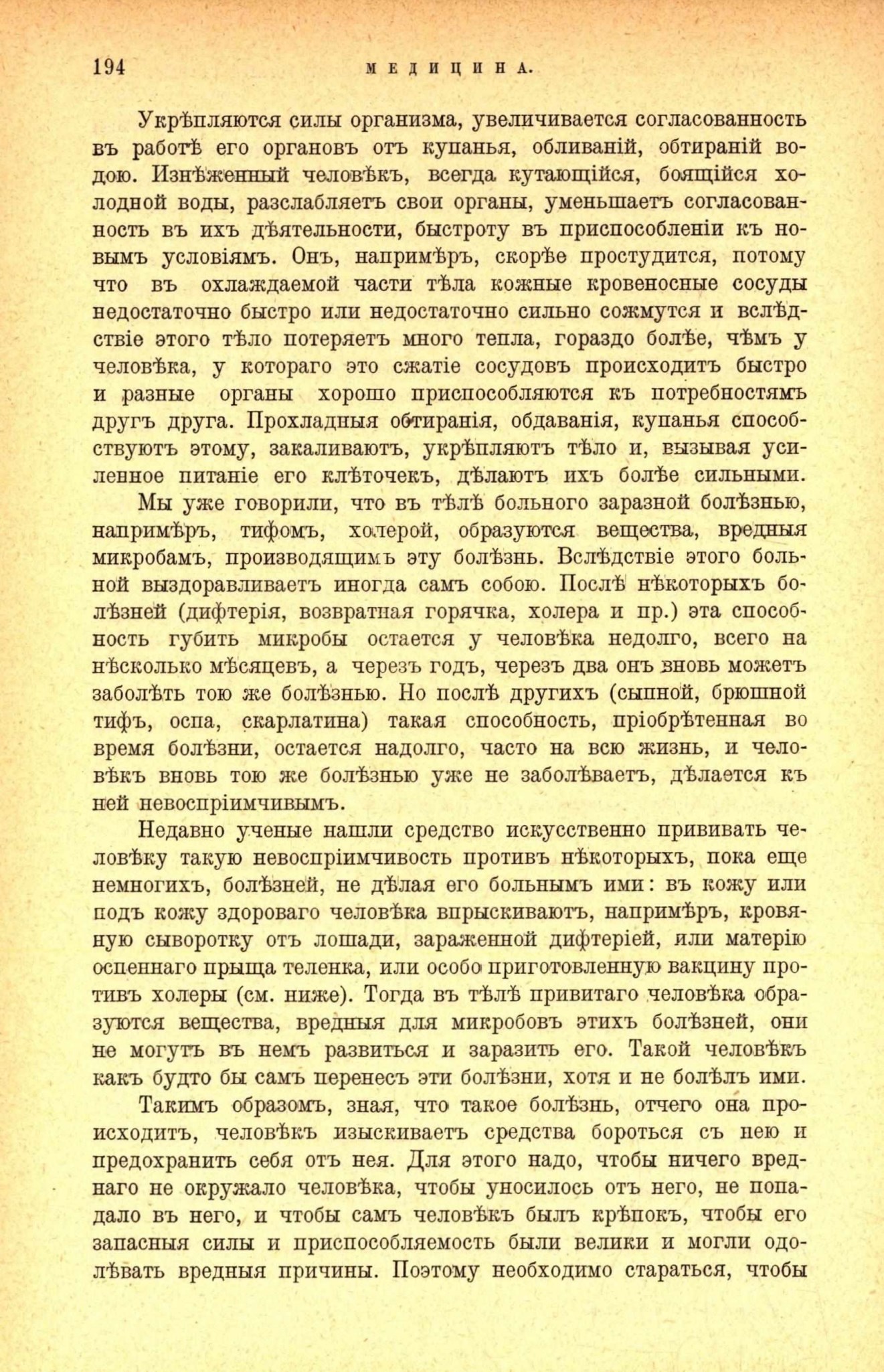 194 МЕДИЦИНА.

Укрѣпляются силы организма, увеличивается согласованность въ работѣ его органовъ отъ купанья, обливаній, обтираній водою. Изнѣженный человѣкъ, всегда кутающійся, боящійся холодной воды, разслабляетъ свои органы, уменьшаетъ согласованность въ ихъ дѣятельности, быстроту въ приспособленіи къ новымъ условіямъ. Онъ, напримѣръ, скорѣе простудится, потому что въ охлаждаемой части тѣла кожные кровеносные сосуды недостаточно быстро или недостаточно сильно сожмутся и вслѣдствіе этого тѣло потеряетъ много тепла, гораздо болѣе, чѣмъ у человѣка, у котораго это сжатіе сосудовъ происходитъ быстро и разные органы хорошо приспособляются къ потребностямъ другъ друга. Прохладныя обтиранія, обдаванія, купанья способствуютъ этому, закаливаютъ, укрѣпляютъ тѣло и, вызывая усиленное питаніе его клѣточекъ, дѣлаютъ ихъ болѣе сильными.

Мы уже говорили, что въ тѣлѣ больного заразной болѣзнью, напримѣръ, тифомъ, холерой, образуются вещества, вредныя микробамъ, производящимъ эту болѣзнь. Вслѣдствіе этого больной выздоравливаетъ иногда самъ собою. Послѣ нѣкоторыхъ болѣзней (дифтерія, возвратная горячка, холера и пр.) эта способность губить микробы остается у человѣка недолго, всего на нѣсколько мѣсяцевъ, а черезъ годъ, черезъ два онъ вновь можетъ заболѣть тою же болѣзнью. Но послѣ другихъ (сыпной, брюшной тифъ, оспа, скарлатина) такая способность, пріобрѣтенная во время болѣзни, остается надолго, часто на всю жизнь, и человѣкъ вновь тою же болѣзнью уже не заболѣваетъ, дѣлается къ ней невоспріимчивымъ.

Недавно ученые нашли средство искусственно прививать человѣку такую невоспріимчивость противъ нѣкоторыхъ, пока еще немногихъ, болѣзней, не дѣлая его больнымъ ими: въ кожу или подъ кожу здороваго человѣка впрыскиваютъ, напримѣръ, кровяную сыворотку отъ лошади, зараженной дифтеріей, или матерію оспеннаго прыща теленка, или особо приготовленную вакцину противъ холеры (см. ниже). Тогда въ тѣлѣ привитаго человѣка образуются вещества, вредныя для микробовъ этихъ болѣзней, они не могутъ въ немъ развиться и заразить его. Такой человѣкъ какъ будто бы самъ перенесъ эти болѣзни, хотя и не болѣлъ ими.

Такимъ образомъ, зная, что такое болѣзнь, отчего она происходитъ, человѣкъ изыскиваетъ средства бороться съ нею и предохранить себя отъ нея. Для этого надо, чтобы ничего вреднаго не окружало человѣка, чтобы уносилось отъ него, не попадало въ него, и чтобы самъ человѣкъ былъ крѣпокъ, чтобы его запасныя силы и приспособляемость были велики и могли одолѣвать вредныя причины. Поэтому необходимо стараться, чтобы